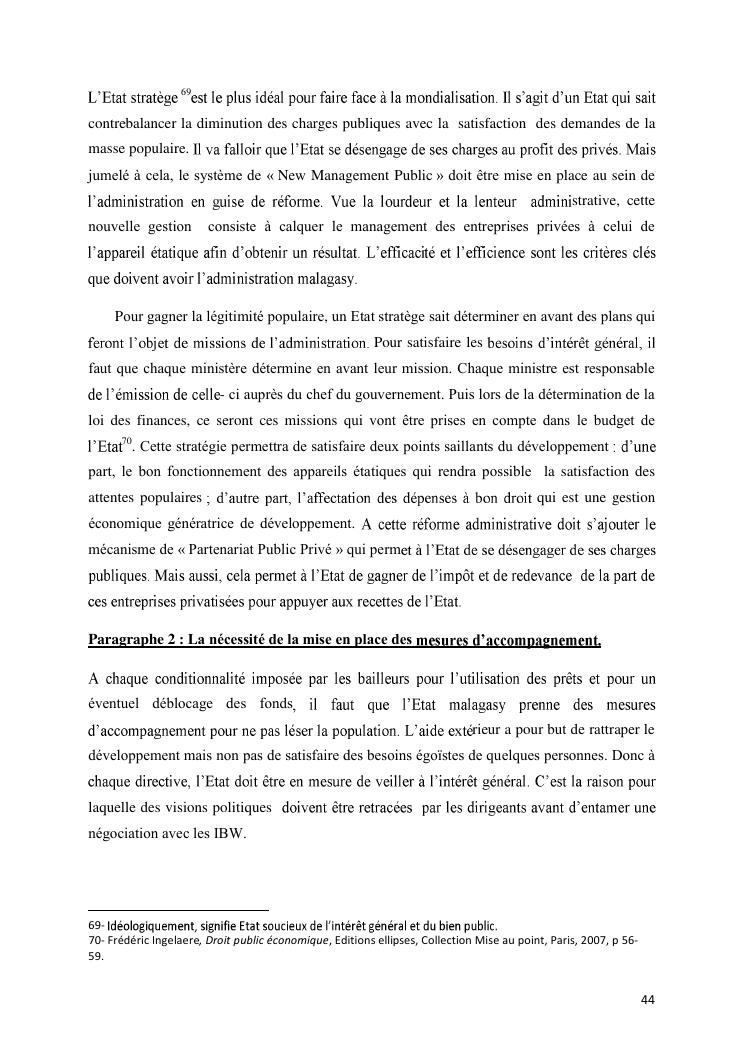 L'Etat stratège $^{69}$est le plus idéal pour faire face à la mondialisation. Il s'agit d'un Etat qui sait contrebalancer la diminution des charges publiques avec la satisfaction des demandes de la masse populaire. Il va falloir que l'Etat se désengage de ses charges au profit des privés. Mais jumelé à cela, le système de « New Management Public » doit être mise en place au sein de l'administration en guise de réforme. Vue la lourdeur et la lenteur administrative, cette nouvelle gestion consiste à calquer le management des entreprises privées à celui de l'appareil étatique afin d'obtenir un résultat. L'efficacité et l'efficience sont les critères clés que doivent avoir l'administration malagasy.

Pour gagner la légitimité populaire, un Etat stratège sait déterminer en avant des plans qui feront l'objet de missions de l'administration. Pour satisfaire les besoins d'intérêt général, il faut que chaque ministère détermine en avant leur mission. Chaque ministre est responsable de l'émission de celle- ci auprès du chef du gouvernement. Puis lors de la détermination de la loi des finances, ce seront ces missions qui vont être prises en compte dans le budget de l'Etat$^{70}$. Cette stratégie permettra de satisfaire deux points saillants du développement : d'une part, le bon fonctionnement des appareils étatiques qui rendra possible la satisfaction des attentes populaires ; d'autre part, l'affectation des dépenses à bon droit qui est une gestion économique génératrice de développement. A cette réforme administrative doit s'ajouter le mécanisme de « Partenariat Public Privé » qui permet à l'Etat de se désengager de ses charges publiques. Mais aussi, cela permet à l'Etat de gagner de l'impôt et de redevance de la part de ces entreprises privatisées pour appuyer aux recettes de l'Etat.

Paragraphe 2 : La nécessité de la mise en place des mesures d'accompagnement.

A chaque conditionnalité imposée par les bailleurs pour l'utilisation des prêts et pour un éventuel déblocage des fonds, il faut que l'Etat malagasy prenne des mesures d'accompagnement pour ne pas léser la population. L'aide extérieur a pour but de rattraper le développement mais non pas de satisfaire des besoins égoïstes de quelques personnes. Donc à chaque directive, l'Etat doit être en mesure de veiller à l'intérêt général. C'est la raison pour laquelle des visions politiques doivent être retracées par les dirigeants avant d'entamer une négociation avec les IBW.

69- Idéologiquement, signifie Etat soucieux de l'intérêt général et du bien public.
70- Frédéric Ingelaere, Droit public économique, Editions ellipses, Collection Mise au point, Paris, 2007, p 56-59.

44